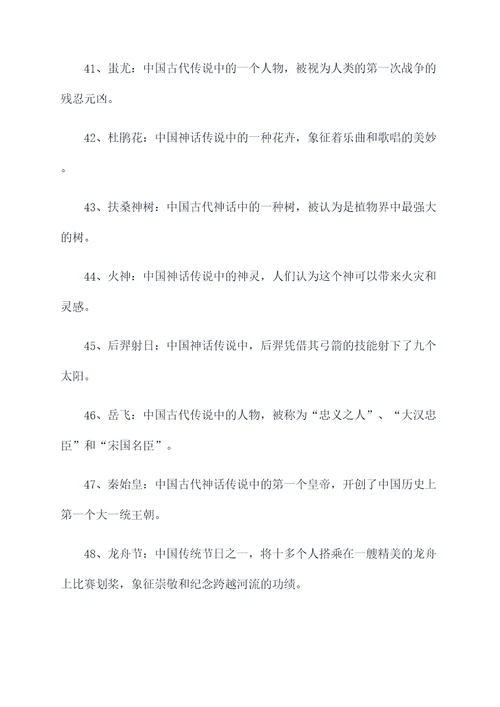 41、蚩尤：中国古代传说中的一个人物，被视为人类的第一次战争的残忍元凶。

42、杜鹃花：中国神话传说中的一种花卉，象征着乐曲和歌唱的美妙。

43、扶桑神树：中国古代神话中的一种树，被认为是植物界中最强大的树。

44、火神：中国神话传说中的神灵，人们认为这个神可以带来火灾和灵感。

45、后羿射日：中国神话传说中，后羿凭借其弓箭的技能射下了九个太阳。

46、岳飞：中国古代传说中的人物，被称为“忠义之人”、“大汉忠臣”和“宋国名臣”。

47、秦始皇：中国古代神话传说中的第一个皇帝，开创了中国历史上第一个大一统王朝。

48、龙舟节：中国传统节日之一，将十多个人搭乘在一艘精美的龙舟上比赛划桨，象征崇敬和纪念跨越河流的功绩。